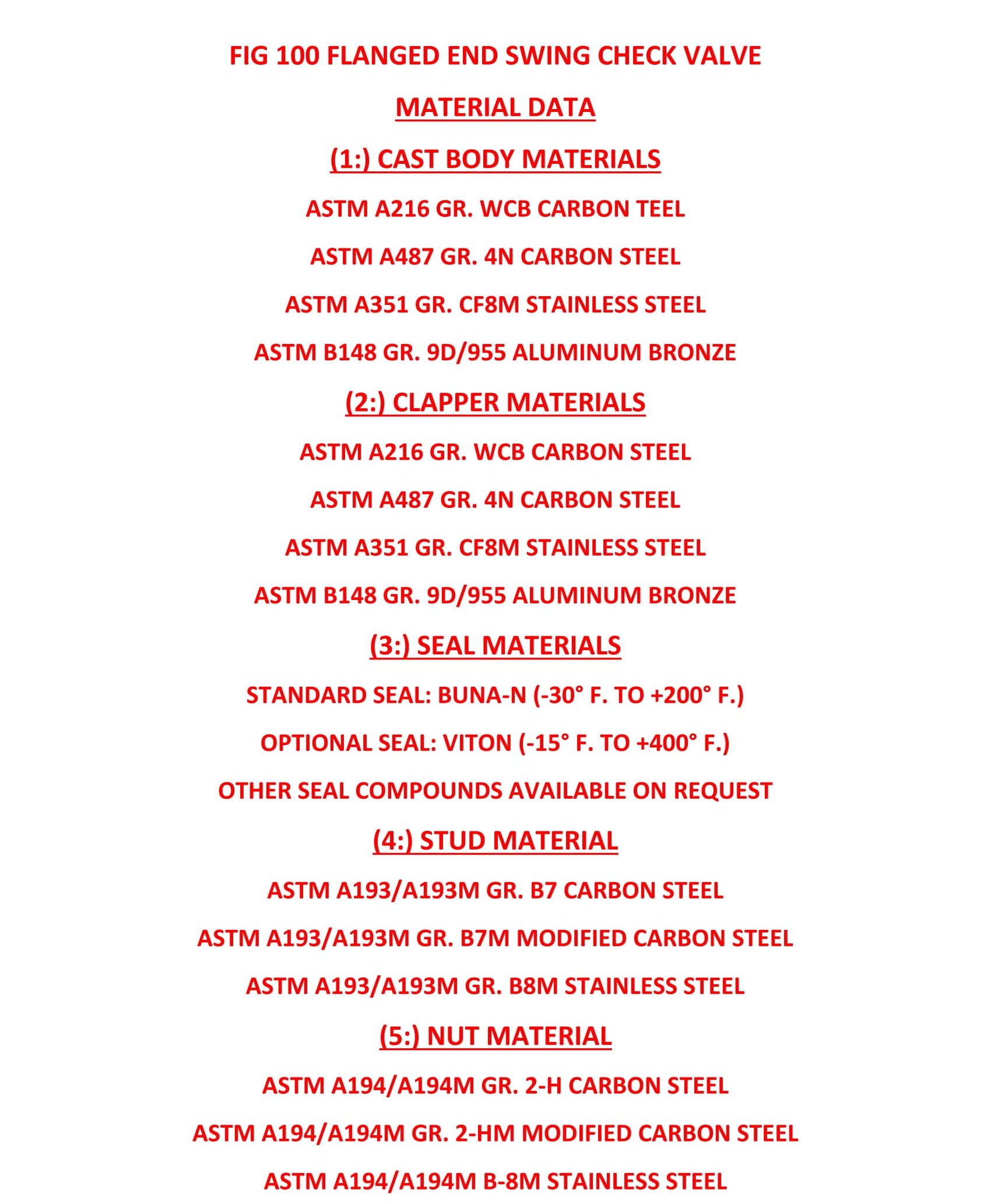 FIG 100 FLANGED END SWING CHECK VALVE

MATERIAL DATA

(1:) CAST BODY MATERIALS

ASTM A216 GR. WCB CARBON TEEL

ASTM A487 GR. 4N CARBON STEEL

ASTM A351 GR. CF8M STAINLESS STEEL

ASTM B148 GR. 9D/955 ALUMINUM BRONZE

(2:) CLAPPER MATERIALS

ASTM A216 GR. WCB CARBON STEEL

ASTM A487 GR. 4N CARBON STEEL

ASTM A351 GR. CF8M STAINLESS STEEL

ASTM B148 GR. 9D/955 ALUMINUM BRONZE

(3:) SEAL MATERIALS

STANDARD SEAL: BUNA-N (-30° F. TO +200° F.)

OPTIONAL SEAL: VITON (-15° F. TO +400° F.)

OTHER SEAL COMPOUNDS AVAILABLE ON REQUEST

(4:) STUD MATERIAL

ASTM A193/A193M GR. B7 CARBON STEEL

ASTM A193/A193M GR. B7M MODIFIED CARBON STEEL

ASTM A193/A193M GR. B8M STAINLESS STEEL

(5:) NUT MATERIAL

ASTM A194/A194M GR. 2-H CARBON STEEL

ASTM A194/A194M GR. 2-HM MODIFIED CARBON STEEL

ASTM A194/A194M B-8M STAINLESS STEEL